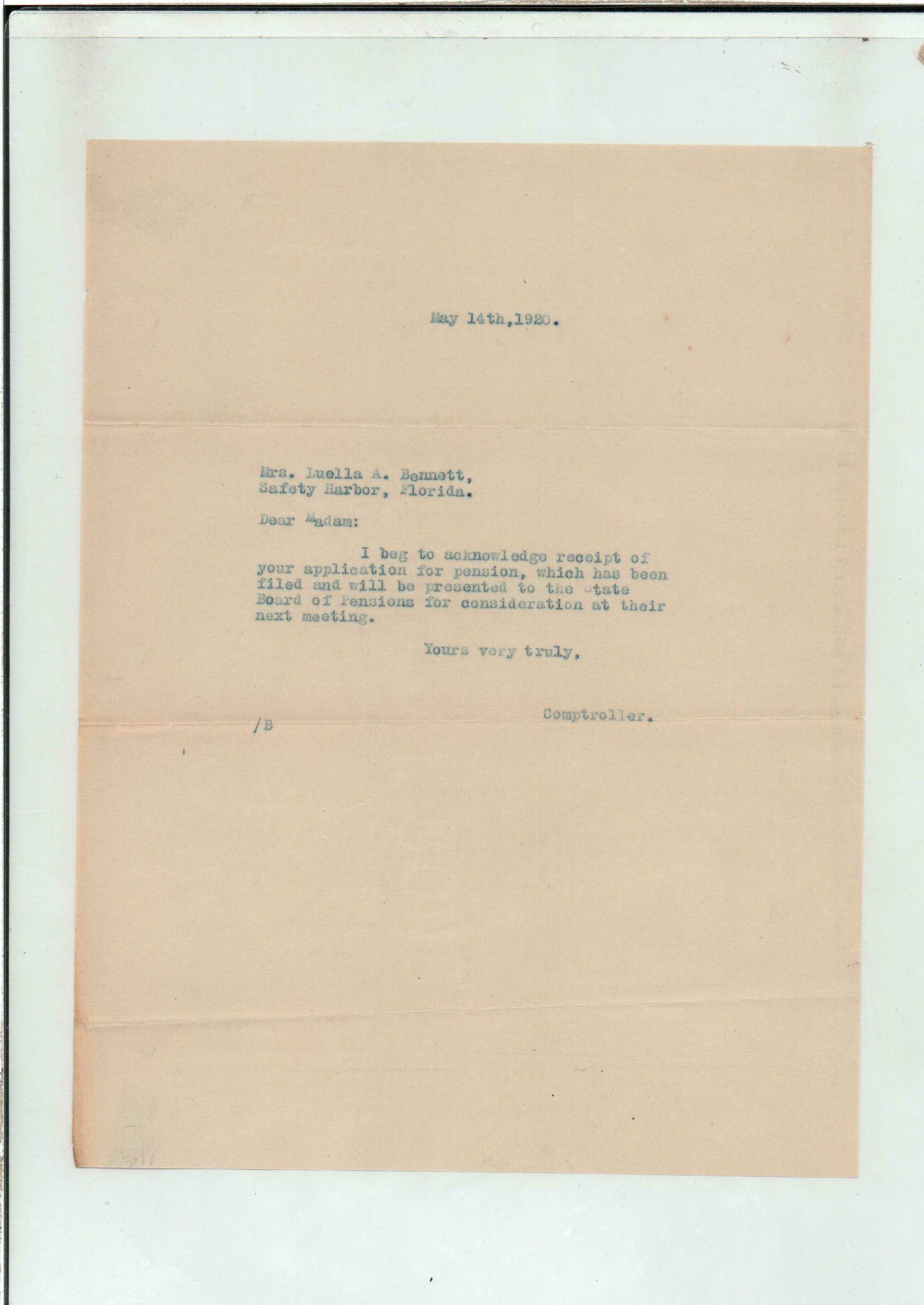 May 14th,1920.

Mrs. Luella A. Bennett,
Safety Harbor, Florida.

Dear Madam:

I beg to acknowledge receipt of your application for pension, which has been filed and will be presented to the State Board of Pensions for consideration at their next meeting.

Yours very truly,

Comptroller.

/B